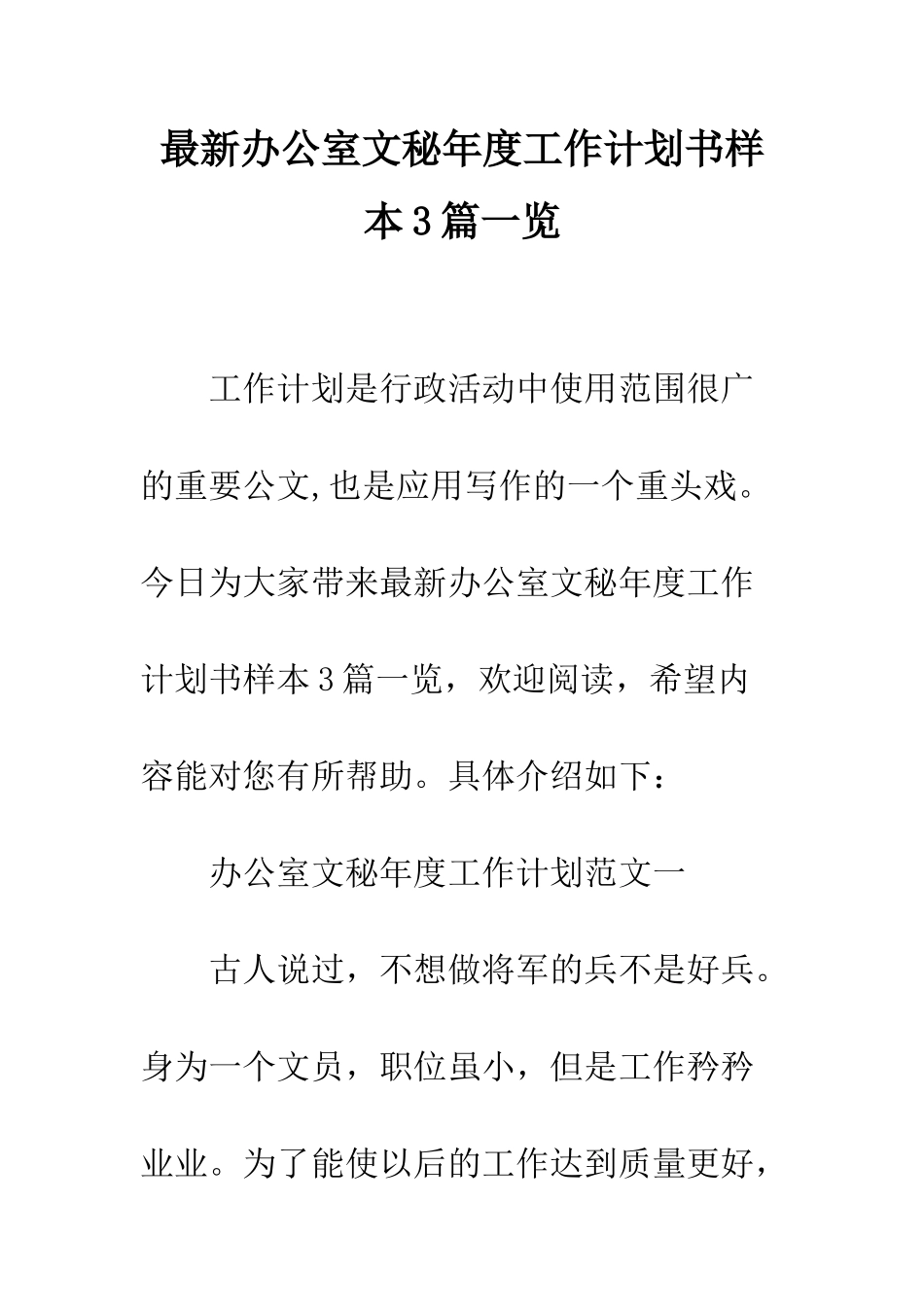 最新办公室文秘年度工作计划书样本3篇一览

工作计划是行政活动中使用范围很广的重要公文,也是应用写作的一个重头戏。今日为大家带来最新办公室文秘年度工作计划书样本3篇一览，欢迎阅读，希望内容能对您有所帮助。具体介绍如下：

办公室文秘年度工作计划范文一

古人说过，不想做将军的兵不是好兵。身为一个文员，职位虽小，但是工作矜矜业业。为了能使以后的工作达到质量更好，